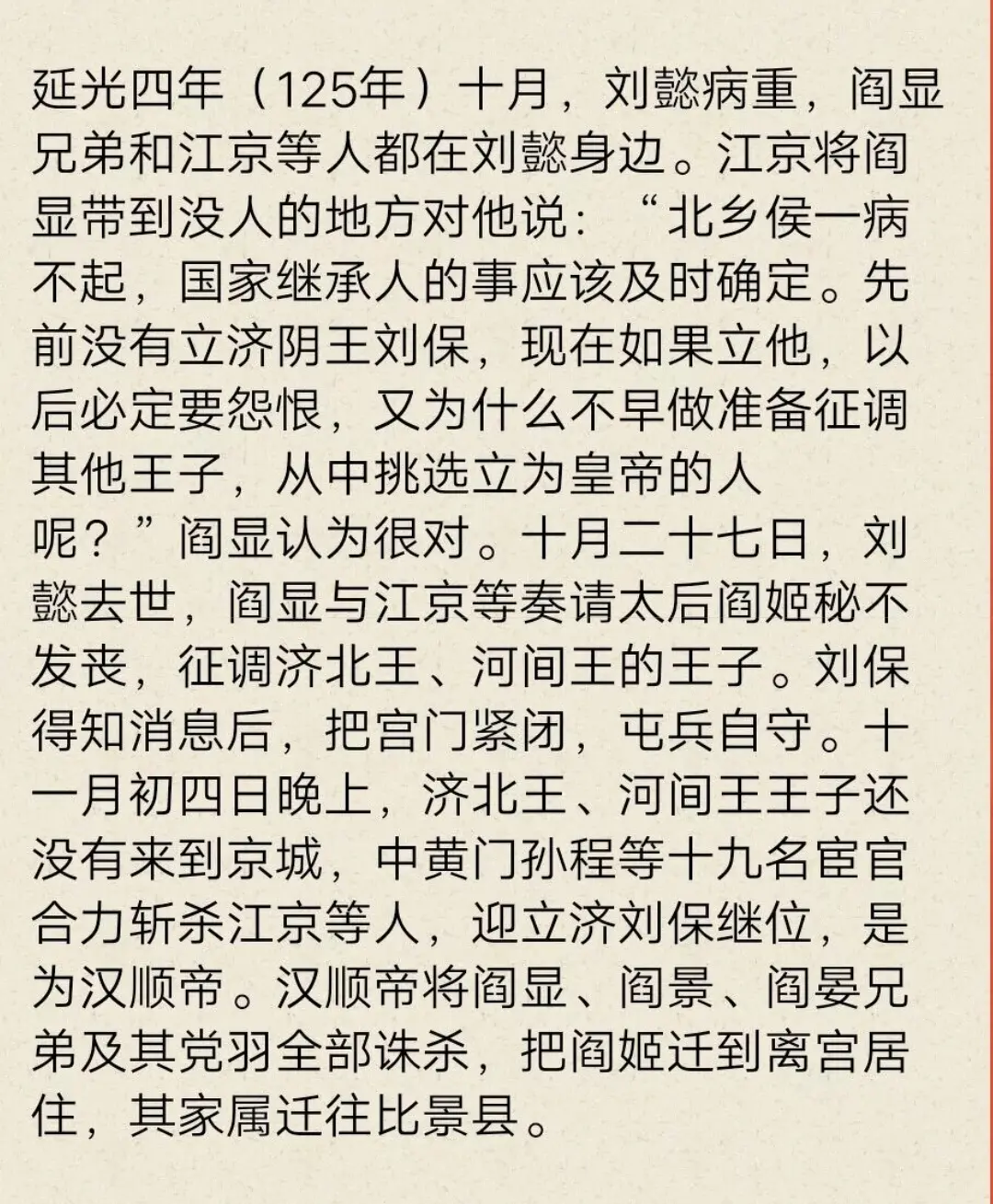 延光四年（125年）十月，刘懿病重，阎显兄弟和江京等人都在刘懿身边。江京将阎显带到没人的地方对他说：“北乡侯一病不起，国家继承人的事应该及时确定。先前没有立济阴王刘保，现在如果立他，以后必定要怨恨，又为什么不早做准备征调其他王子，从中挑选立为皇帝的人呢？”阎显认为很对。十月二十七日，刘懿去世，阎显与江京等奏请太后阎姬秘不发丧，征调济北王、河间王的王子。刘保得知消息后，把宫门紧闭，屯兵自守。十一月初四日晚上，济北王、河间王王子还没有来到京城，中黄门孙程等十九名宦官合力斩杀江京等人，迎立济刘保继位，是为汉顺帝。汉顺帝将阎显、阎景、阎晏兄弟及其党羽全部诛杀，把阎姬迁到离宫居住，其家属迁往比景县。